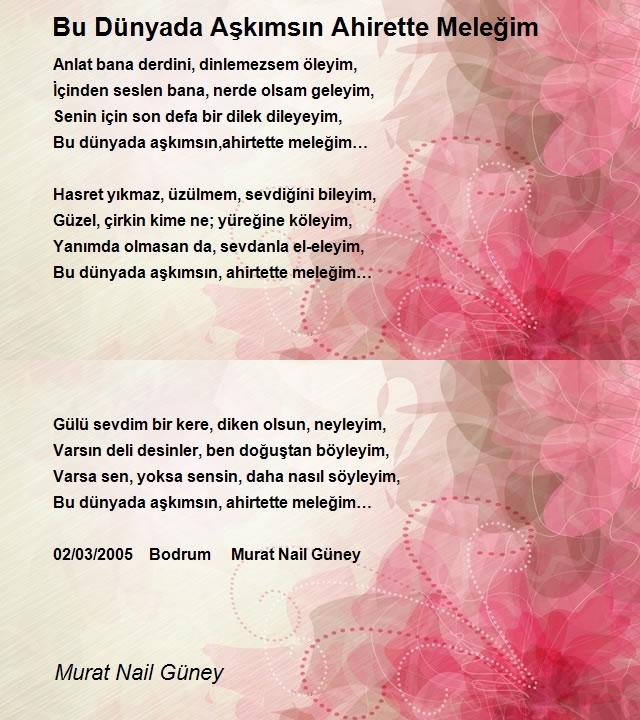 Bu Dünyada Aşkımsın Ahirette Meleğim

Anlat bana derdini, dinlemezsem öleyim,
İçinden seslen bana, nerde olsam geleyim,
Senin için son defa bir dilek dileyeyim,
Bu dünyada aşkımsın,ahirtette meleğim…

Hasret yıkmaz, üzülmem, sevdiğini bileyim,
Güzel, çirkin kime ne; yüreğine köleyim,
Yanımda olmasan da, sevdanla el-eleyim,
Bu dünyada aşkımsın, ahirtette meleğim…

Gülü sevdim bir kere, diken olsun, neyleyim,
Varsın deli desinler, ben doğuştan böyleyim,
Varsa sen, yoksa sensin, daha nasıl söyleyim,
Bu dünyada aşkımsın, ahirtette meleğim…

02/03/2005 Bodrum Murat Nail Güney

Murat Nail Güney